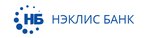 НБ НЭКЛИС БАНК